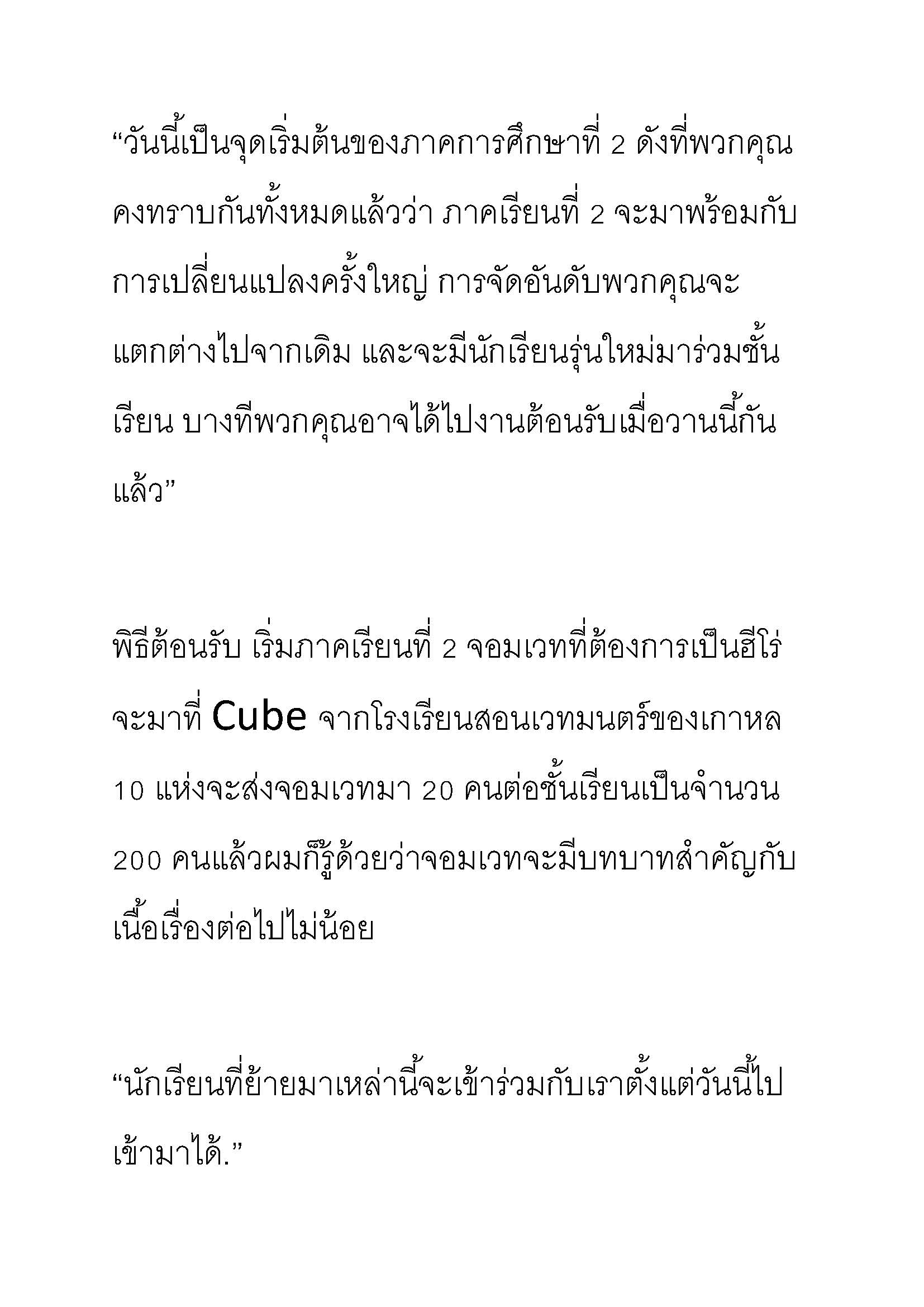 “วันนี้เป็นจุดเริ่มต้นของภาคการศึกษาที่ 2 ดังที่พวกคุณคงทราบกันทั้งหมดแล้วว่า ภาคเรียนที่ 2 จะมาพร้อมกับการเปลี่ยนแปลงครั้งใหญ่ การจัดอันดับพวกคุณจะแตกต่างไปจากเดิม และจะมีนักเรียนรุ่นใหม่มาร่วมชั้นเรียน บางทีพวกคุณอาจได้ไปงานต้อนรับเมื่อวานนี้กันแล้ว”

พิธีต้อนรับ เริ่มภาคเรียนที่ 2 จอมเวทที่ต้องการเป็นฮีโร่จะมาที่ Cube จากโรงเรียนสอนเวทมนตร์ของเกาหล 10 แห่งจะส่งจอมเวทมา 20 คนต่อชั้นเรียนเป็นจำนวน 200 คนแล้วผมก็รู้ด้วยว่าจอมเวทจะมีบทบาทสำคัญกับเนื้อเรื่องต่อไปไม่น้อย

“นักเรียนที่ย้ายมาเหล่านี้จะเข้าร่วมกับเราตั้งแต่วันนี้ไป เข้ามาได้.”